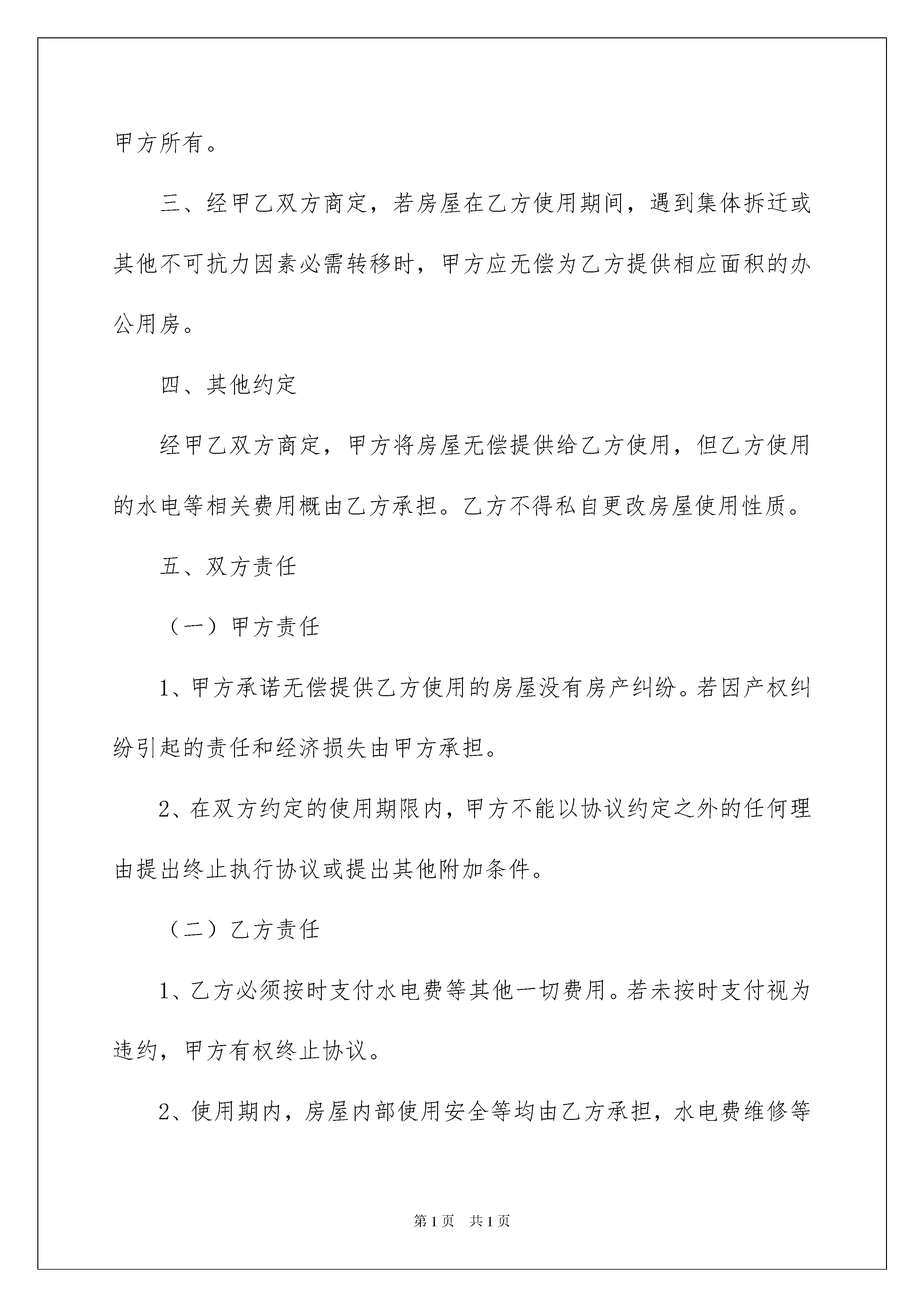 甲方所有。

三、经甲乙双方商定，若房屋在乙方使用期间，遇到集体拆迁或其他不可抗力因素必需转移时，甲方应无偿为乙方提供相应面积的办公用房。

四、其他约定

经甲乙双方商定，甲方将房屋无偿提供给乙方使用，但乙方使用的水电等相关费用概由乙方承担。乙方不得私自更改房屋使用性质。

五、双方责任

（一）甲方责任

1、甲方承诺无偿提供乙方使用的房屋没有房产纠纷。若因产权纠纷引起的责任和经济损失由甲方承担。

2、在双方约定的使用期限内，甲方不能以协议约定之外的任何理由提出终止执行协议或提出其他附加条件。

（二）乙方责任

1、乙方必须按时支付水电费等其他一切费用。若未按时支付视为违约，甲方有权终止协议。

2、使用期内，房屋内部使用安全等均由乙方承担，水电费维修等

第1页 共1页